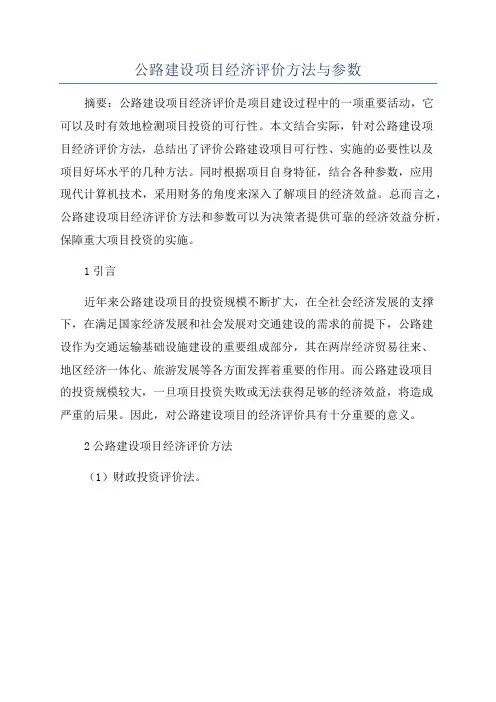 公路建设项目经济评价方法与参数

摘要：公路建设项目经济评价是项目建设过程中的一项重要活动，它可以及时有效地检测项目投资的可行性。本文结合实际，针对公路建设项目经济评价方法，总结出了评价公路建设项目可行性、实施的必要性以及项目好坏水平的几种方法。同时根据项目自身特征，结合各种参数，应用现代计算机技术，采用财务的角度来深入了解项目的经济效益。总而言之，公路建设项目经济评价方法和参数可以为决策者提供可靠的经济效益分析，保障重大项目投资的实施。

1 引言

近年来公路建设项目的投资规模不断扩大，在全社会经济发展的支撑下，在满足国家经济发展和社会发展对交通建设的需求的前提下，公路建设作为交通运输基础设施建设的重要组成部分，其在两岸经济贸易往来、地区经济一体化、旅游发展等各方面发挥着重要的作用。而公路建设项目的投资规模较大，一旦项目投资失败或无法获得足够的经济效益，将造成严重的后果。因此，对公路建设项目的经济评价具有十分重要的意义。

2 公路建设项目经济评价方法

（1）财政投资评价法。